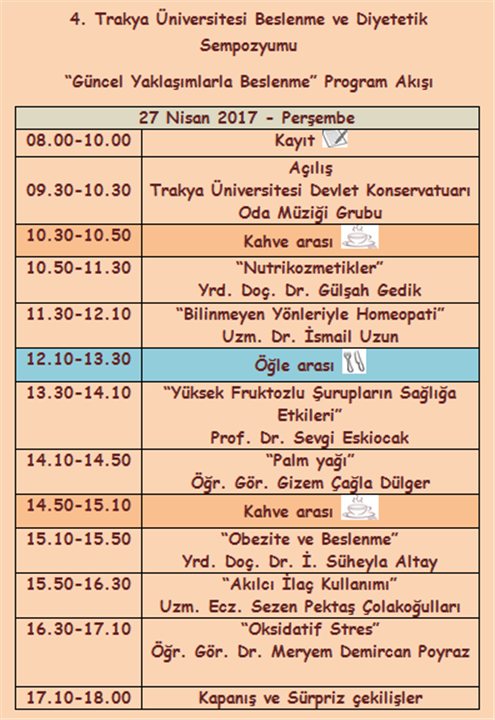 4. Trakya Üniversitesi Beslenme ve Diyetetik Sempozyumu

"Güncel Yaklaşımlarla Beslenme" Program Akışı

| 27 Nisan 2017 - Perşembe | |
|---|---|
| 08.00-10.00 | Kayıt |
| 09.30-10.30 | Açılış Trakya Üniversitesi Devlet Konservatuarı Oda Müziği Grubu |
| 10.30-10.50 | Kahve arası |
| 10.50-11.30 | "Nutrikozmetikler" Yrd. Doç. Dr. Gülşah Gedik |
| 11.30-12.10 | "Bilinmeyen Yönleriyle Homeopati" Uzm. Dr. İsmail Uzun |
| 12.10-13.30 | Öğle arası |
| 13.30-14.10 | "Yüksek Fruktozlu Şurupların Sağlığa Etkileri" Prof. Dr. Sevgi Eskiocak |
| 14.10-14.50 | "Palm yağı" Öğr. Gör. Gizem Çağla Dülger |
| 14.50-15.10 | Kahve arası |
| 15.10-15.50 | "Obezite ve Beslenme" Yrd. Doç. Dr. İ. Süheyla Altay |
| 15.50-16.30 | "Akılcı İlaç Kullanımı" Uzm. Ecz. Sezen Pektaş Çolakoğulları |
| 16.30-17.10 | "Oksidatif Stres" Öğr. Gör. Dr. Meryem Demircan Poyraz |
| 17.10-18.00 | Kapanış ve Sürpriz çekilişler |